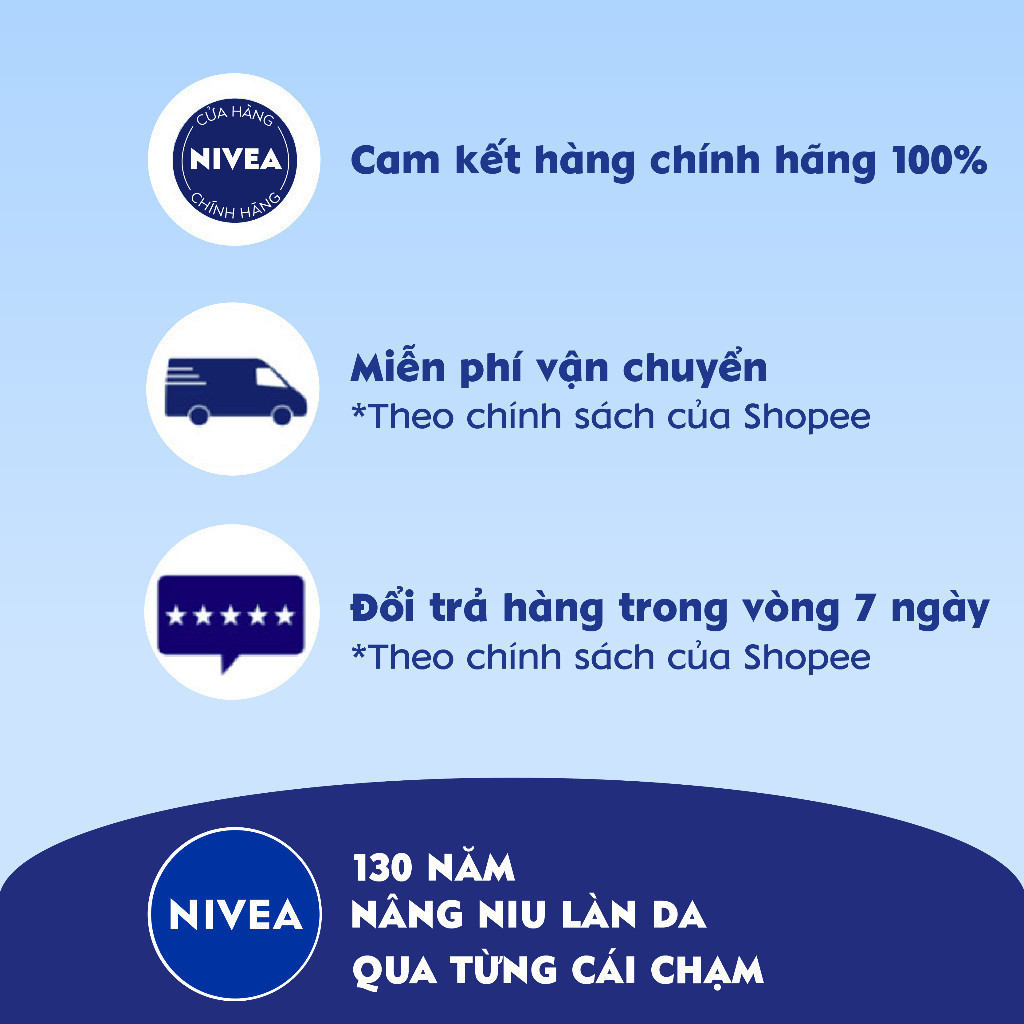 CỬA HÀNG
NIVEA
CHÍNH HÃNG

Cam kết hàng chính hãng 100%

Miễn phí vận chuyển
*Theo chính sách của Shopee

Đổi trả hàng trong vòng 7 ngày
*Theo chính sách của Shopee

NIVEA

130 NĂM
NÂNG NIU LÀN DA
QUA TỪNG CÁI CHẠM